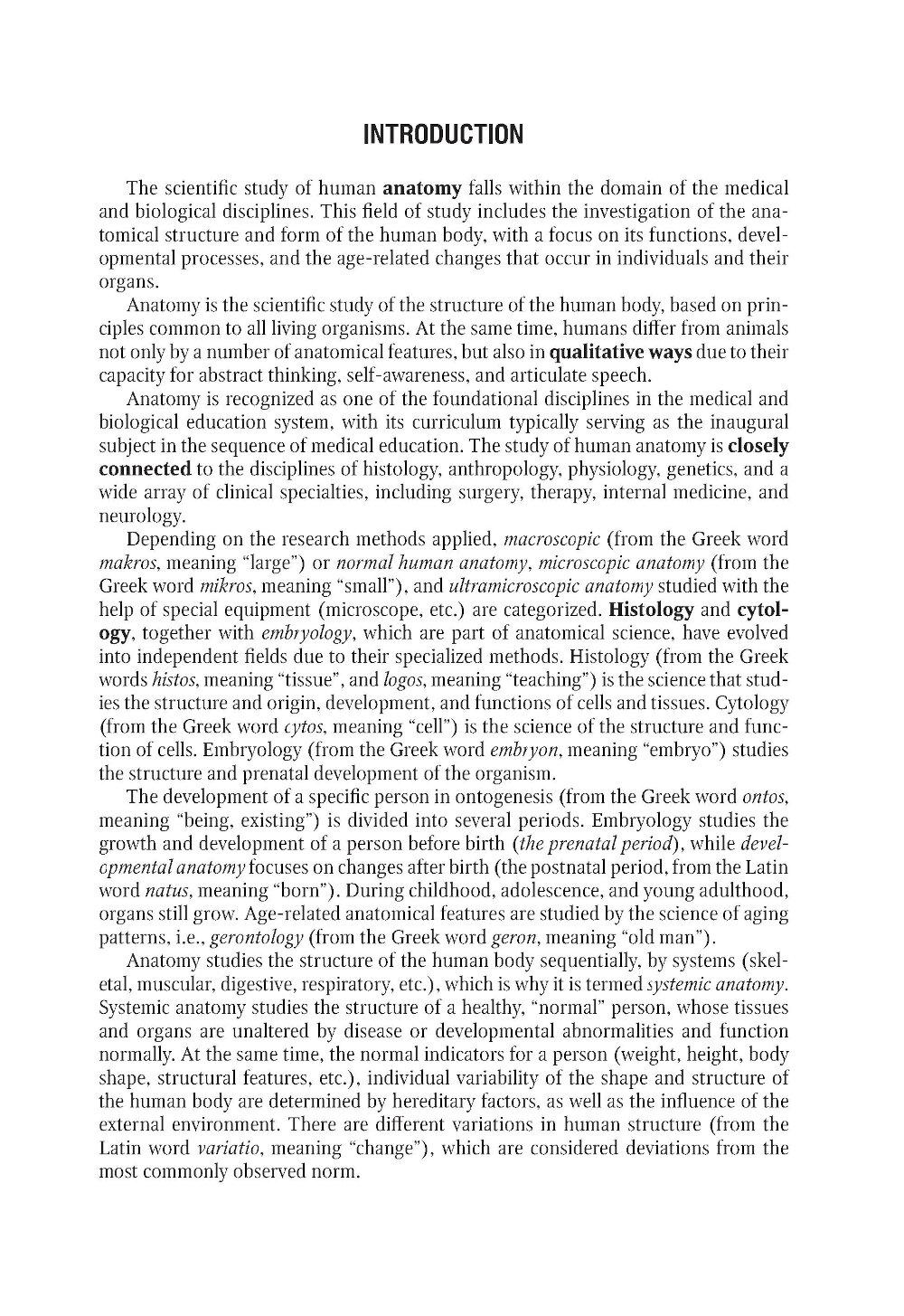 INTRODUCTION

The scientific study of human anatomy falls within the domain of the medical and biological disciplines. This field of study includes the investigation of the anatomical structure and form of the human body, with a focus on its functions, developmental processes, and the age-related changes that occur in individuals and their organs.

Anatomy is the scientific study of the structure of the human body, based on principles common to all living organisms. At the same time, humans differ from animals not only by a number of anatomical features, but also in qualitative ways due to their capacity for abstract thinking, self-awareness, and articulate speech.

Anatomy is recognized as one of the foundational disciplines in the medical and biological education system, with its curriculum typically serving as the inaugural subject in the sequence of medical education. The study of human anatomy is closely connected to the disciplines of histology, anthropology, physiology, genetics, and a wide array of clinical specialties, including surgery, therapy, internal medicine, and neurology.

Depending on the research methods applied, macroscopic (from the Greek word makros, meaning "large") or normal human anatomy, microscopic anatomy (from the Greek word mikros, meaning "small"), and ultramicroscopic anatomy studied with the help of special equipment (microscope, etc.) are categorized. Histology and cytology, together with embryology, which are part of anatomical science, have evolved into independent fields due to their specialized methods. Histology (from the Greek words histos, meaning "tissue", and logos, meaning "teaching") is the science that studies the structure and origin, development, and functions of cells and tissues. Cytology (from the Greek word cytos, meaning "cell") is the science of the structure and function of cells. Embryology (from the Greek word embryon, meaning "embryo") studies the structure and prenatal development of the organism.

The development of a specific person in ontogenesis (from the Greek word ontos, meaning "being, existing") is divided into several periods. Embryology studies the growth and development of a person before birth (the prenatal period), while developmental anatomy focuses on changes after birth (the postnatal period, from the Latin word natus, meaning "born"). During childhood, adolescence, and young adulthood, organs still grow. Age-related anatomical features are studied by the science of aging patterns, i.e., gerontology (from the Greek word geron, meaning "old man").

Anatomy studies the structure of the human body sequentially, by systems (skeletal, muscular, digestive, respiratory, etc.), which is why it is termed systemic anatomy. Systemic anatomy studies the structure of a healthy, "normal" person, whose tissues and organs are unaltered by disease or developmental abnormalities and function normally. At the same time, the normal indicators for a person (weight, height, body shape, structural features, etc.), individual variability of the shape and structure of the human body are determined by hereditary factors, as well as the influence of the external environment. There are different variations in human structure (from the Latin word variatio, meaning "change"), which are considered deviations from the most commonly observed norm.